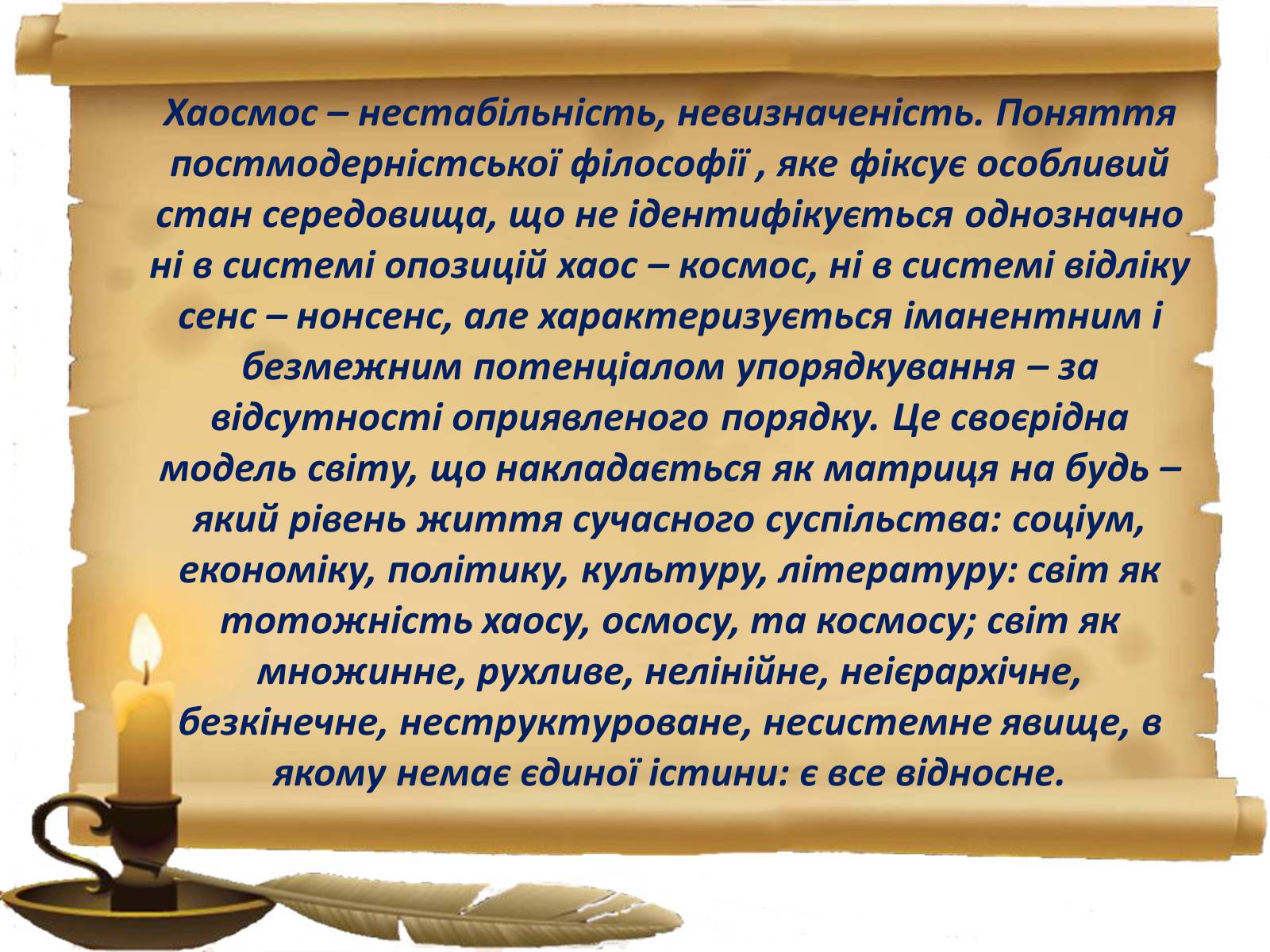 Хаосмос – нестабільність, невизначеність. Поняття постмодерністської філософії , яке фіксує особливий стан середовища, що не ідентифікується однозначно ні в системі опозицій хаос – космос, ні в системі відліку сенс – нонсенс, але характеризується іманентним і безмежним потенціалом упорядкування – за відсутності оприявленого порядку. Це своєрідна модель світу, що накладається як матриця на будь – який рівень життя сучасного суспільства: соціум, економіку, політику, культуру, літературу: світ як тотожність хаосу, осмосу, та космосу; світ як множинне, рухливе, нелінійне, неієрархічне, безкінечне, неструктуроване, несистемне явище, в якому немає єдиної істини: є все відносне.